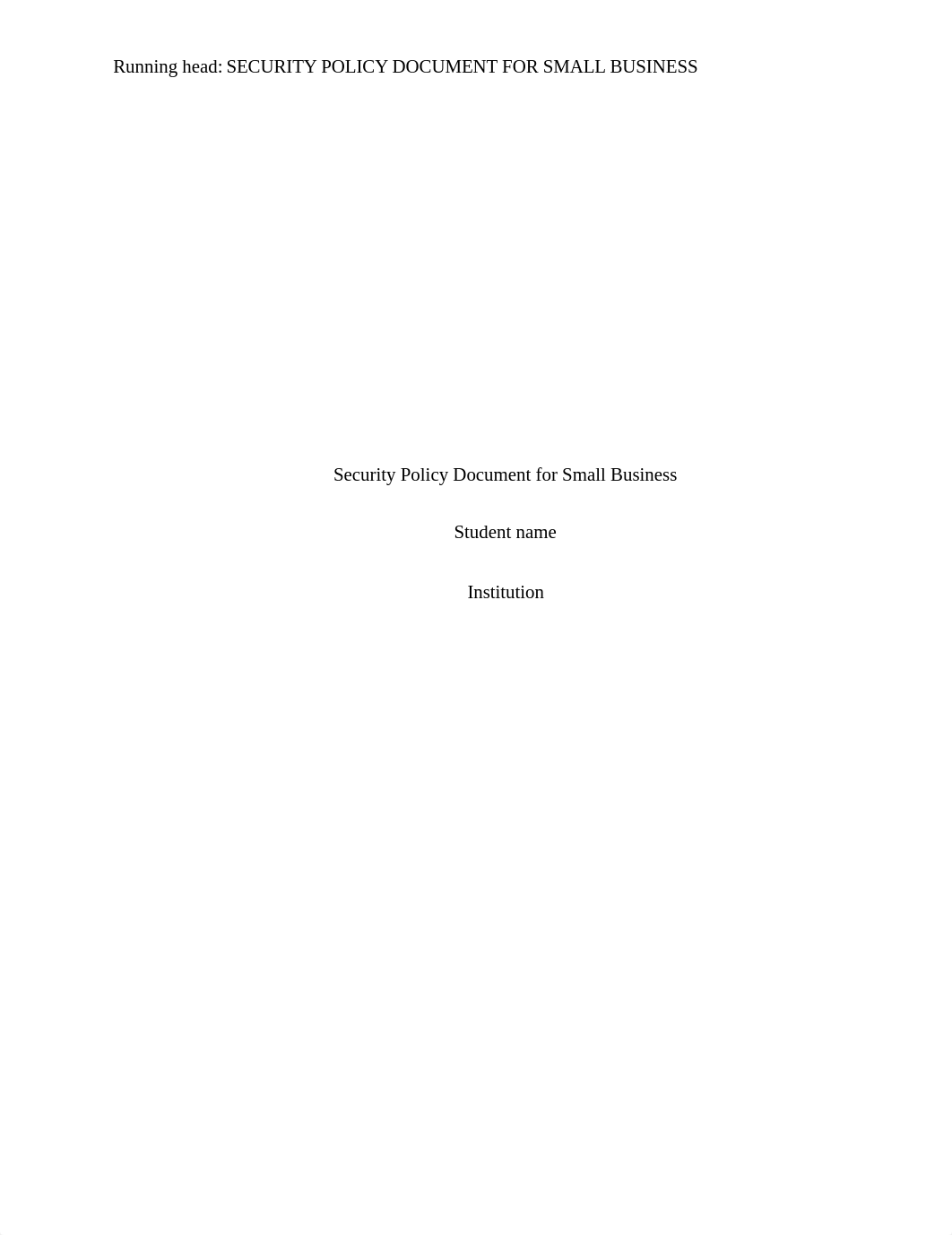 Running head: SECURITY POLICY DOCUMENT FOR SMALL BUSINESS

Security Policy Document for Small Business

Student name

Institution